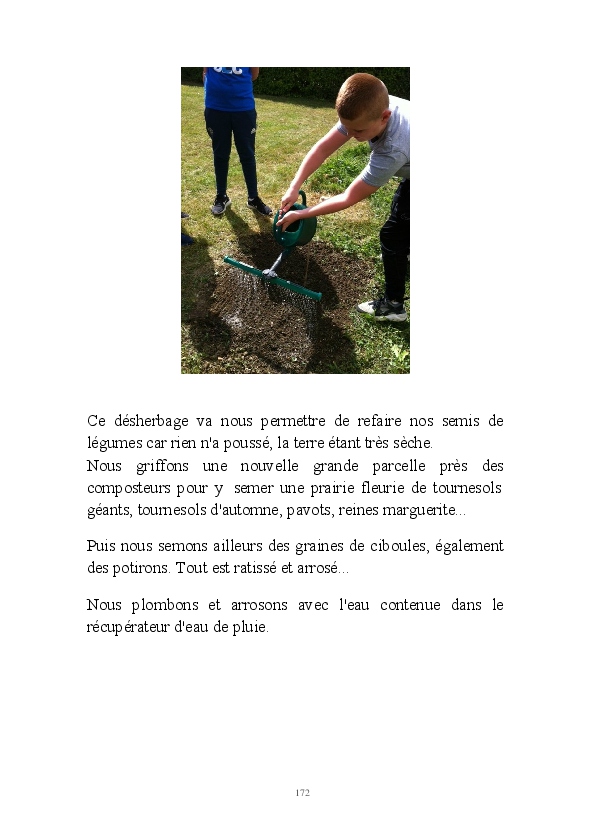 Ce désherbage va nous permettre de refaire nos semis de légumes car rien n'a poussé, la terre étant très sèche.
Nous griffons une nouvelle grande parcelle près des composteurs pour y semer une prairie fleurie de tournesols géants, tournesols d'automne, pavots, reines marguerite...

Puis nous semons ailleurs des graines de ciboules, également des potirons. Tout est ratissé et arrosé...

Nous plombons et arrosons avec l'eau contenue dans le récupérateur d'eau de pluie.

172